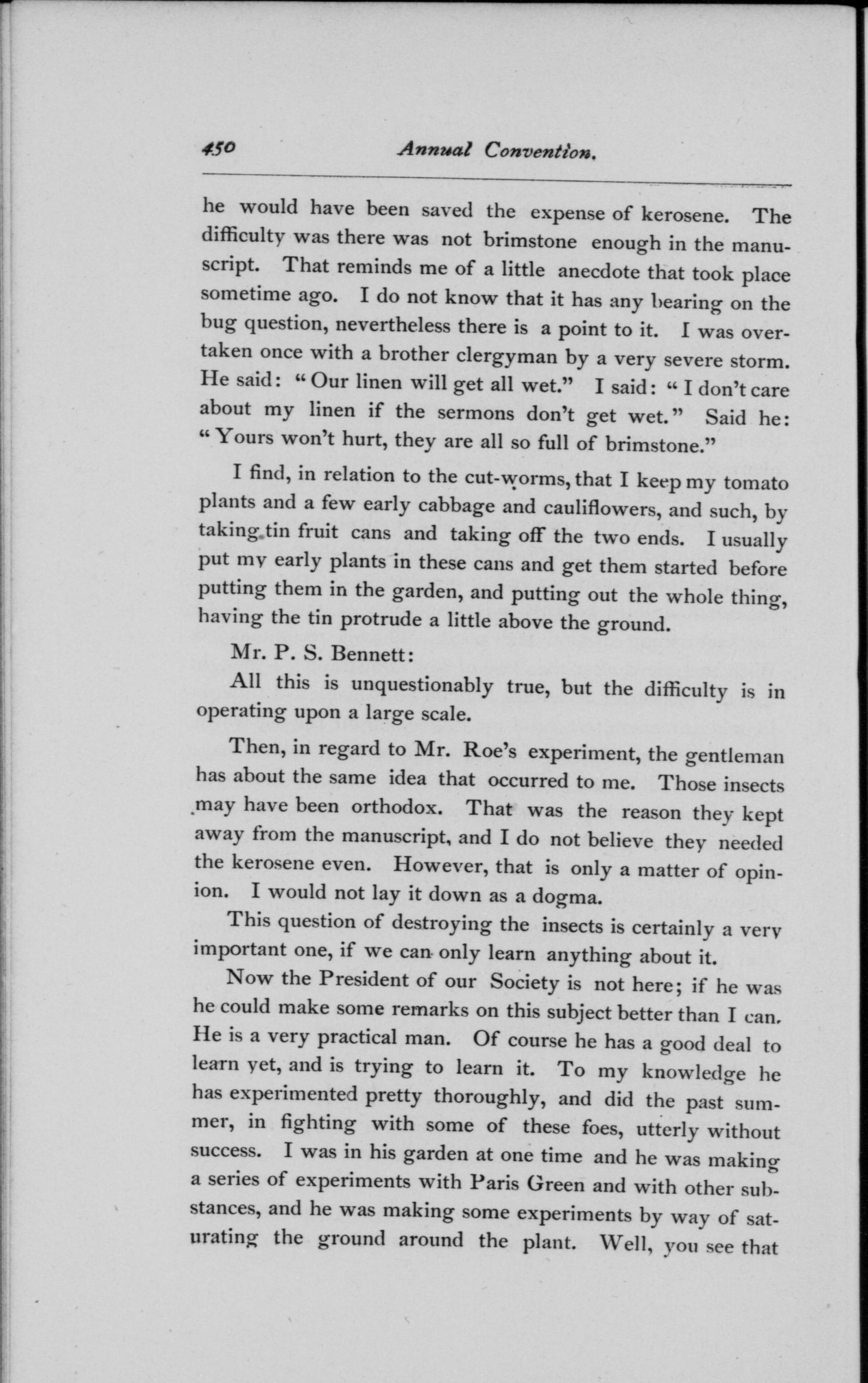 450 Annual Convention.

he would have been saved the expense of kerosene. The difficulty was there was not brimstone enough in the manuscript. That reminds me of a little anecdote that took place sometime ago. I do not know that it has any bearing on the bug question, nevertheless there is a point to it. I was overtaken once with a brother clergyman by a very severe storm. He said: "Our linen will get all wet." I said: "I don't care about my linen if the sermons don't get wet." Said he: "Yours won't hurt, they are all so full of brimstone."

I find, in relation to the cut-worms, that I keep my tomato plants and a few early cabbage and cauliflowers, and such, by taking tin fruit cans and taking off the two ends. I usually put my early plants in these cans and get them started before putting them in the garden, and putting out the whole thing, having the tin protrude a little above the ground.

Mr. P. S. Bennett:

All this is unquestionably true, but the difficulty is in operating upon a large scale.

Then, in regard to Mr. Roe's experiment, the gentleman has about the same idea that occurred to me. Those insects may have been orthodox. That was the reason they kept away from the manuscript, and I do not believe they needed the kerosene even. However, that is only a matter of opinion. I would not lay it down as a dogma.

This question of destroying the insects is certainly a very important one, if we can only learn anything about it.

Now the President of our Society is not here; if he was he could make some remarks on this subject better than I can. He is a very practical man. Of course he has a good deal to learn yet, and is trying to learn it. To my knowledge he has experimented pretty thoroughly, and did the past summer, in fighting with some of these foes, utterly without success. I was in his garden at one time and he was making a series of experiments with Paris Green and with other substances, and he was making some experiments by way of saturating the ground around the plant. Well, you see that